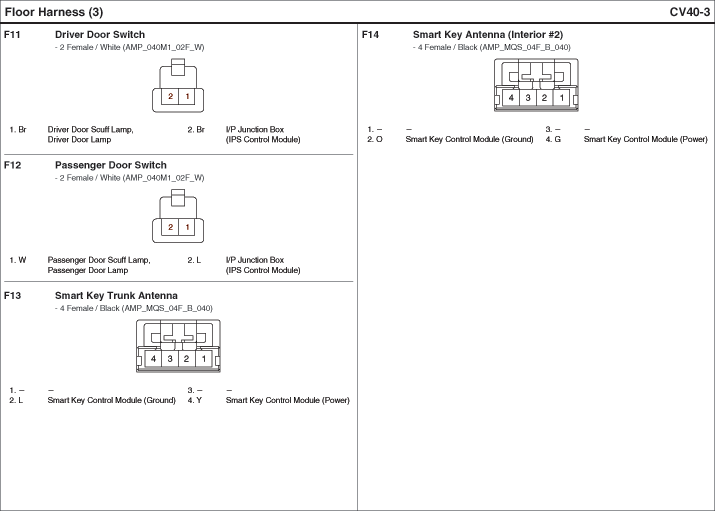 Floor Harness (3)

CV40-3

F11 Driver Door Switch
- 2 Female / White (AMP_040M1_02F_W)

2 1

1. Br Driver Door Scuff Lamp, Driver Door Lamp
2. Br I/P Junction Box (IPS Control Module)

F12 Passenger Door Switch
- 2 Female / White (AMP_040M1_02F_W)

2 1

1. W Passenger Door Scuff Lamp, Passenger Door Lamp
2. L I/P Junction Box (IPS Control Module)

F13 Smart Key Trunk Antenna
- 4 Female / Black (AMP_MQS_04F_B_040)

4 3 2 1

1. – –
2. L Smart Key Control Module (Ground)
3. – –
4. Y Smart Key Control Module (Power)

F14 Smart Key Antenna (Interior #2)
- 4 Female / Black (AMP_MQS_04F_B_040)

4 3 2 1

1. – –
2. O Smart Key Control Module (Ground)
3. – –
4. G Smart Key Control Module (Power)